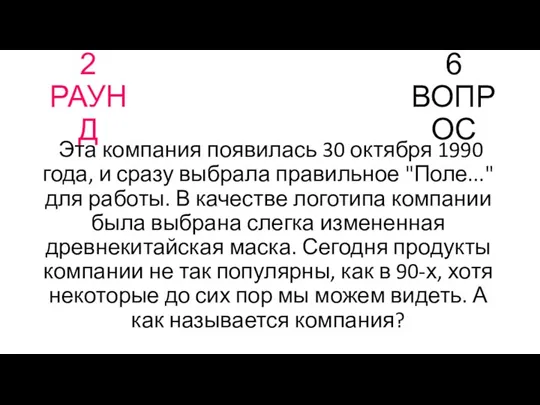 2 РАУНД

6 ВОПРОС

Эта компания появилась 30 октября 1990 года, и сразу выбрала правильное "Поле..." для работы. В качестве логотипа компании была выбрана слегка измененная древнекитайская маска. Сегодня продукты компании не так популярны, как в 90-х, хотя некоторые до сих пор мы можем видеть. А как называется компания?